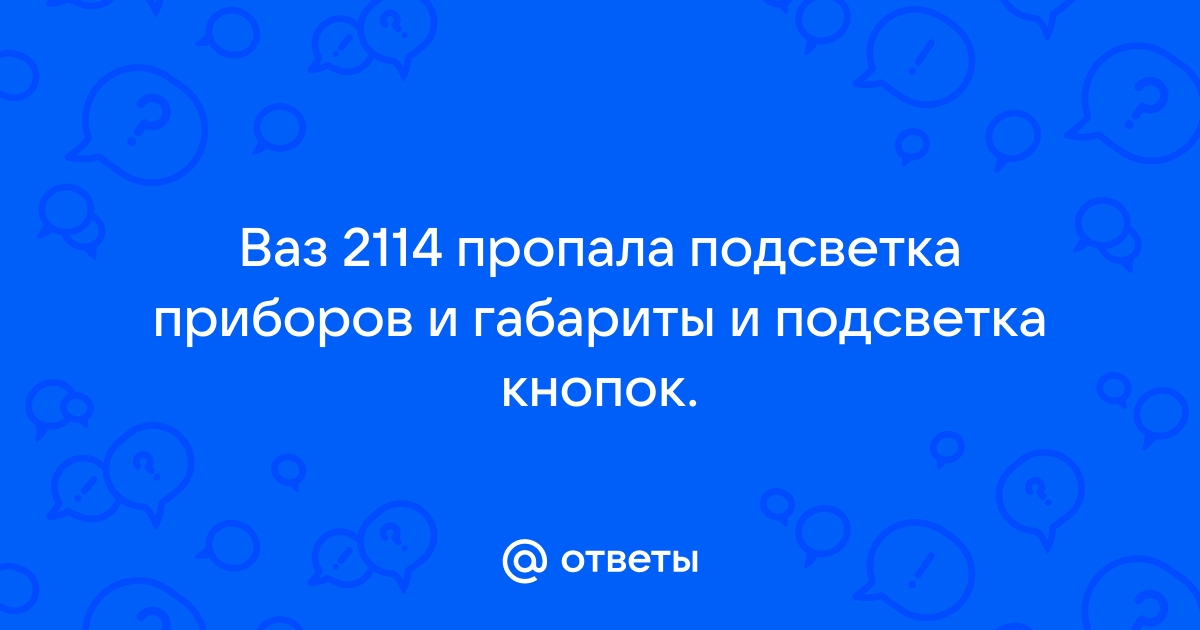 Ваз 2114 пропала подсветка приборов и габариты и подсветка кнопок.

@ ответы